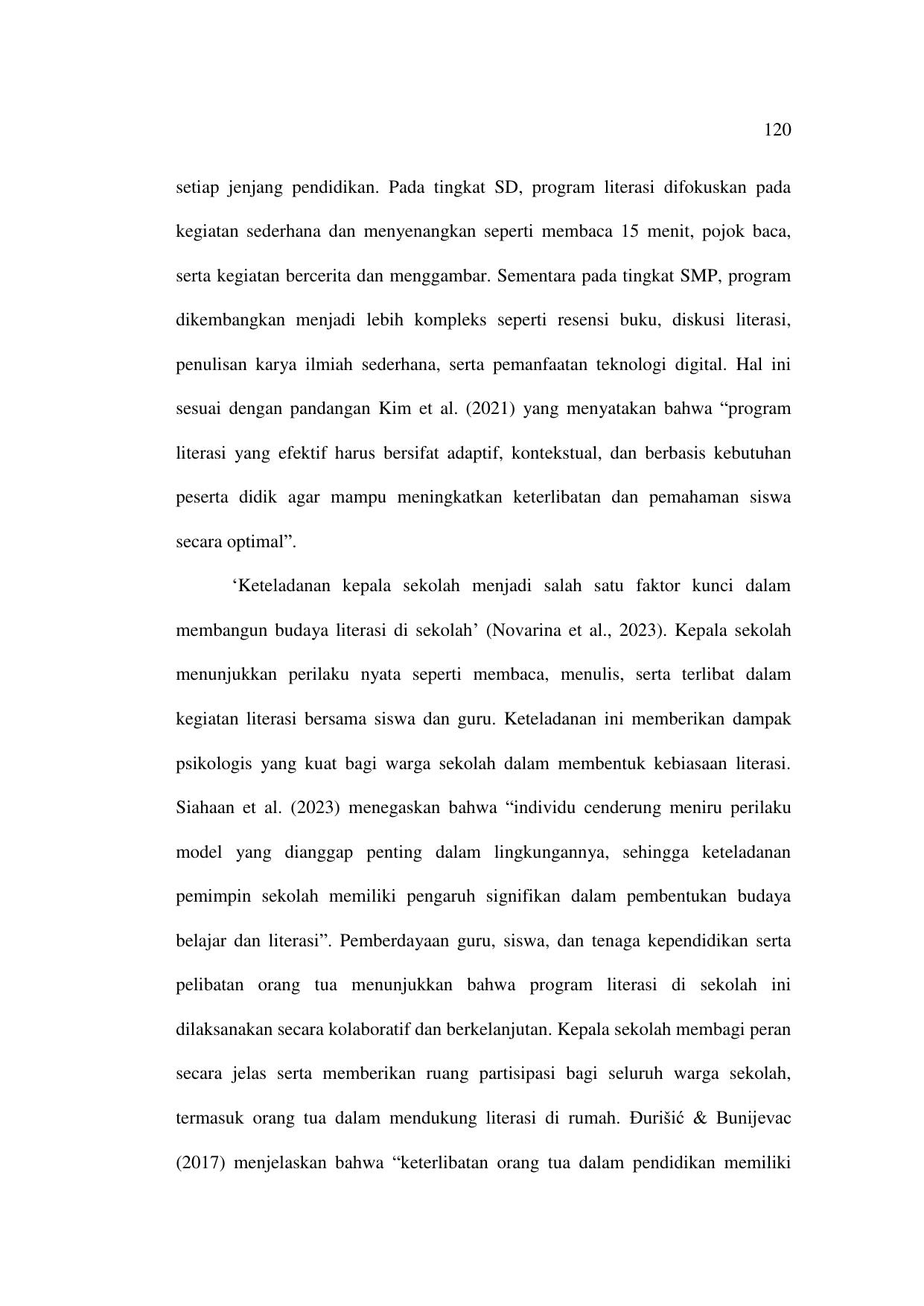 120

setiap jenjang pendidikan. Pada tingkat SD, program literasi difokuskan pada kegiatan sederhana dan menyenangkan seperti membaca 15 menit, pojok baca, serta kegiatan bercerita dan menggambar. Sementara pada tingkat SMP, program dikembangkan menjadi lebih kompleks seperti resensi buku, diskusi literasi, penulisan karya ilmiah sederhana, serta pemanfaatan teknologi digital. Hal ini sesuai dengan pandangan Kim et al. (2021) yang menyatakan bahwa “program literasi yang efektif harus bersifat adaptif, kontekstual, dan berbasis kebutuhan peserta didik agar mampu meningkatkan keterlibatan dan pemahaman siswa secara optimal”.

‘Keteladanan kepala sekolah menjadi salah satu faktor kunci dalam membangun budaya literasi di sekolah’ (Novarina et al., 2023). Kepala sekolah menunjukkan perilaku nyata seperti membaca, menulis, serta terlibat dalam kegiatan literasi bersama siswa dan guru. Keteladanan ini memberikan dampak psikologis yang kuat bagi warga sekolah dalam membentuk kebiasaan literasi. Siahaan et al. (2023) menegaskan bahwa “individu cenderung meniru perilaku model yang dianggap penting dalam lingkungannya, sehingga keteladanan pemimpin sekolah memiliki pengaruh signifikan dalam pembentukan budaya belajar dan literasi”. Pemberdayaan guru, siswa, dan tenaga kependidikan serta pelibatan orang tua menunjukkan bahwa program literasi di sekolah ini dilaksanakan secara kolaboratif dan berkelanjutan. Kepala sekolah membagi peran secara jelas serta memberikan ruang partisipasi bagi seluruh warga sekolah, termasuk orang tua dalam mendukung literasi di rumah. Đurišić & Bunijevac (2017) menjelaskan bahwa “keterlibatan orang tua dalam pendidikan memiliki